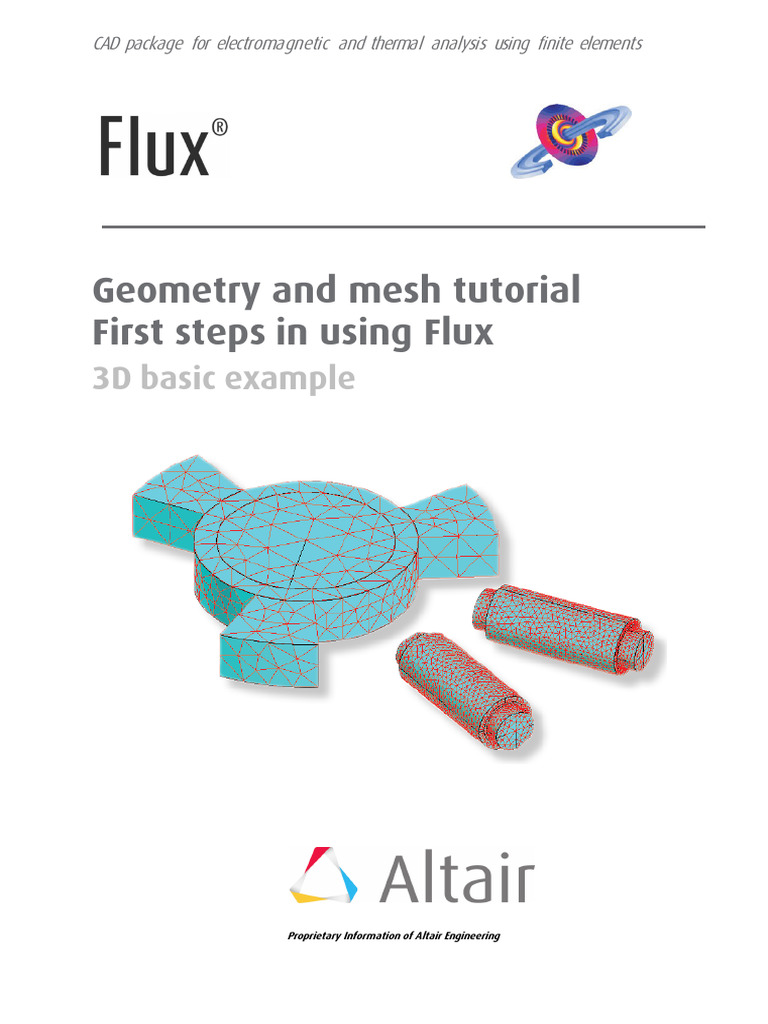 CAD package for electromagnetic and thermal analysis using finite elements

Flux®

Geometry and mesh tutorial
First steps in using Flux
3D basic example

Altair

Proprietary Information of Altair Engineering